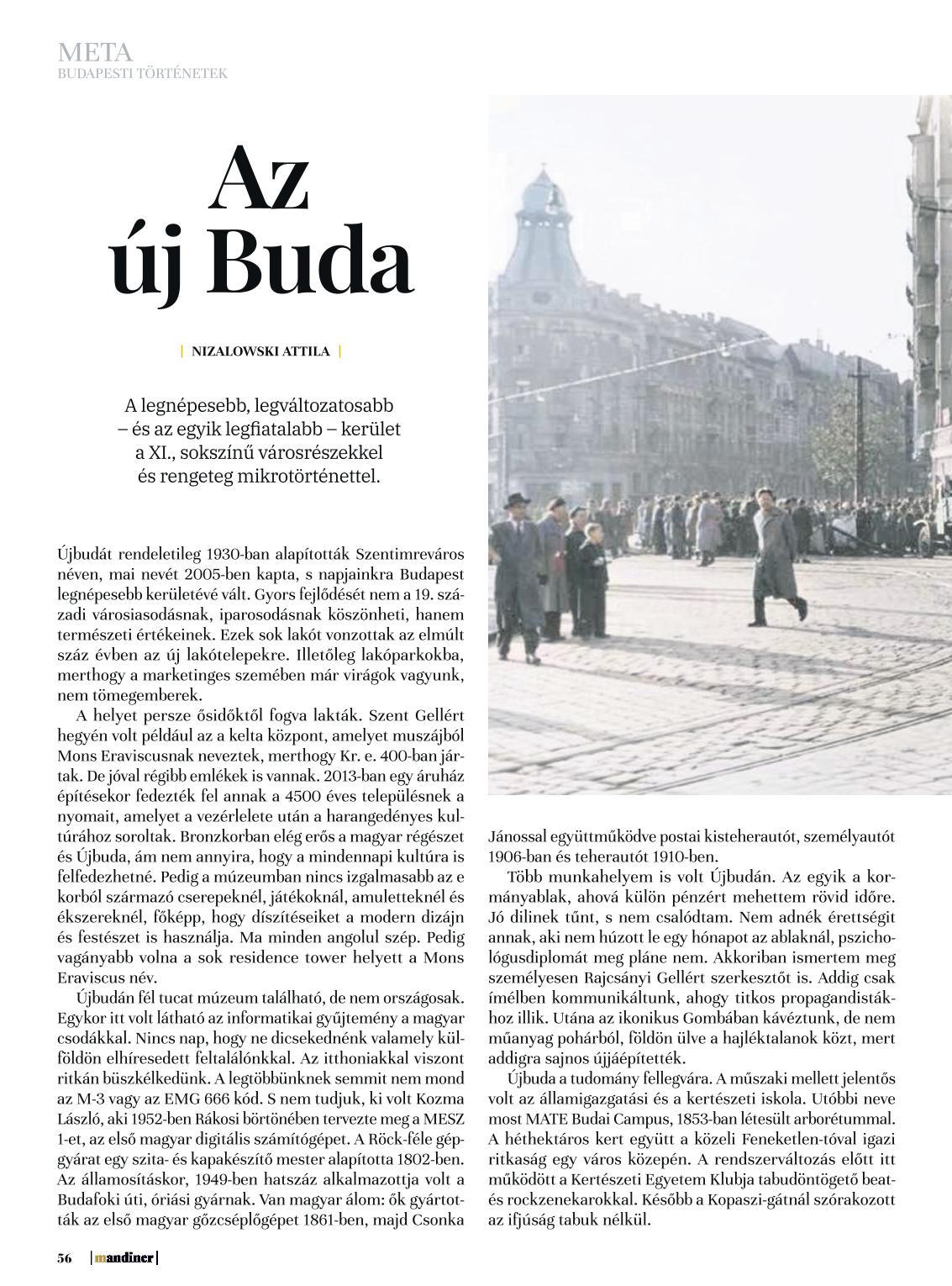 META
BUDAPESTI TÖRTÉNETEK

Az új Buda

| NIZALOWSKI ATTILA |

A legnépesebb, legváltozatosabb – és az egyik legfiatalabb – kerület a XI., sokszínű városrészekkel és rengeteg mikrotörténettel.

Újbudát rendeletileg 1930-ban alapították Szentimreváros néven, mai nevét 2005-ben kapta, s napjainkra Budapest legnépesebb kerületévé vált. Gyors fejlődését nem a 19. századi városiasodásnak, iparosodásnak köszönheti, hanem természeti értékeinek. Ezek sok lakót vonzottak az elmúlt száz évben az új lakótelepekre. Illetőleg lakóparkokba, merthogy a marketinges szemében már virágok vagyunk, nem tömegemberek.

A helyet persze ősidőktől fogva lakták. Szent Gellért hegyén volt például az a kelta központ, amelyet muszájból Mons Eraviscusnak neveztek, merthogy Kr. e. 400-ban jártak. De jóval régibb emlékek is vannak. 2013-ban egy áruház építésekor fedezték fel annak a 4500 éves településnek a nyomait, amelyet a vezérlelete után a harangedényes kultúrához soroltak. Bronzkorban elég erős a magyar régészet és Újbuda, ám nem annyira, hogy a mindennapi kultúra is felfedezhetné. Pedig a múzeumban nincs izgalmasabb az e korból származó cserepeknél, játékoknál, amuletteknél és ékszereknél, főképp, hogy díszítéseiket a modern dizájn és festészet is használja. Ma minden angolul szép. Pedig vagányabb volna a sok residence tower helyett a Mons Eraviscus név.

Újbudán fél tucat múzeum található, de nem országosak. Egykor itt volt látható az informatikai gyűjtemény a magyar csodákkal. Nincs nap, hogy ne dicsekednénk valamely külföldön elhíresedett feltalálónkkal. Az itthoniakkal viszont ritkán büszkélkedünk. A legtöbbünknek semmit nem mond az M-3 vagy az EMG 666 kód. S nem tudjuk, ki volt Kozma László, aki 1952-ben Rákosi börtönében tervezte meg a MESZ 1-et, az első magyar digitális számítógépet. A Röck-féle gépgyárat egy szita- és kapakészítő mester alapította 1802-ben. Az államosításkor, 1949-ben hatszáz alkalmazottja volt a Budafoki úti, óriási gyárnak. Van magyar álom: ők gyártották az első magyar gőzcséplőgépet 1861-ben, majd Csonka Jánossal együttműködve postai kisteherautót, személyautót 1906-ban és teherautót 1910-ben.

Több munkahelyem is volt Újbudán. Az egyik a kormányablak, ahová külön pénzért mehettem rövid időre. Jó dilinek tűnt, s nem csalódtam. Nem adnék érettségit annak, aki nem húzott le egy hónapot az ablaknál, pszichológusdiplomát meg pláne nem. Akkoriban ismertem meg személyesen Rajcsányi Gellért szerkesztőt is. Addig csak ímélben kommunikáltunk, ahogy titkos propagandistákhoz illik. Utána az ikonikus Gombában kávéztunk, de nem műanyag pohárból, földön ülve a hajléktalanok közt, mert addigra sajnos újjáépítették.

Újbuda a tudomány fellegvára. A műszaki mellett jelentős volt az államigazgatási és a kertészeti iskola. Utóbbi neve most MATE Budai Campus, 1853-ban létesült arborétummal. A héthektáros kert együtt a közeli Feneketlen-tóval igazi ritkaság egy város közepén. A rendszerváltozás előtt itt működött a Kertészeti Egyetem Klubja tabudöntögető beat- és rockzenekarokkal. Később a Kopaszi-gátnál szórakozott az ifjúság tabuk nélkül.

56 | mandiner |